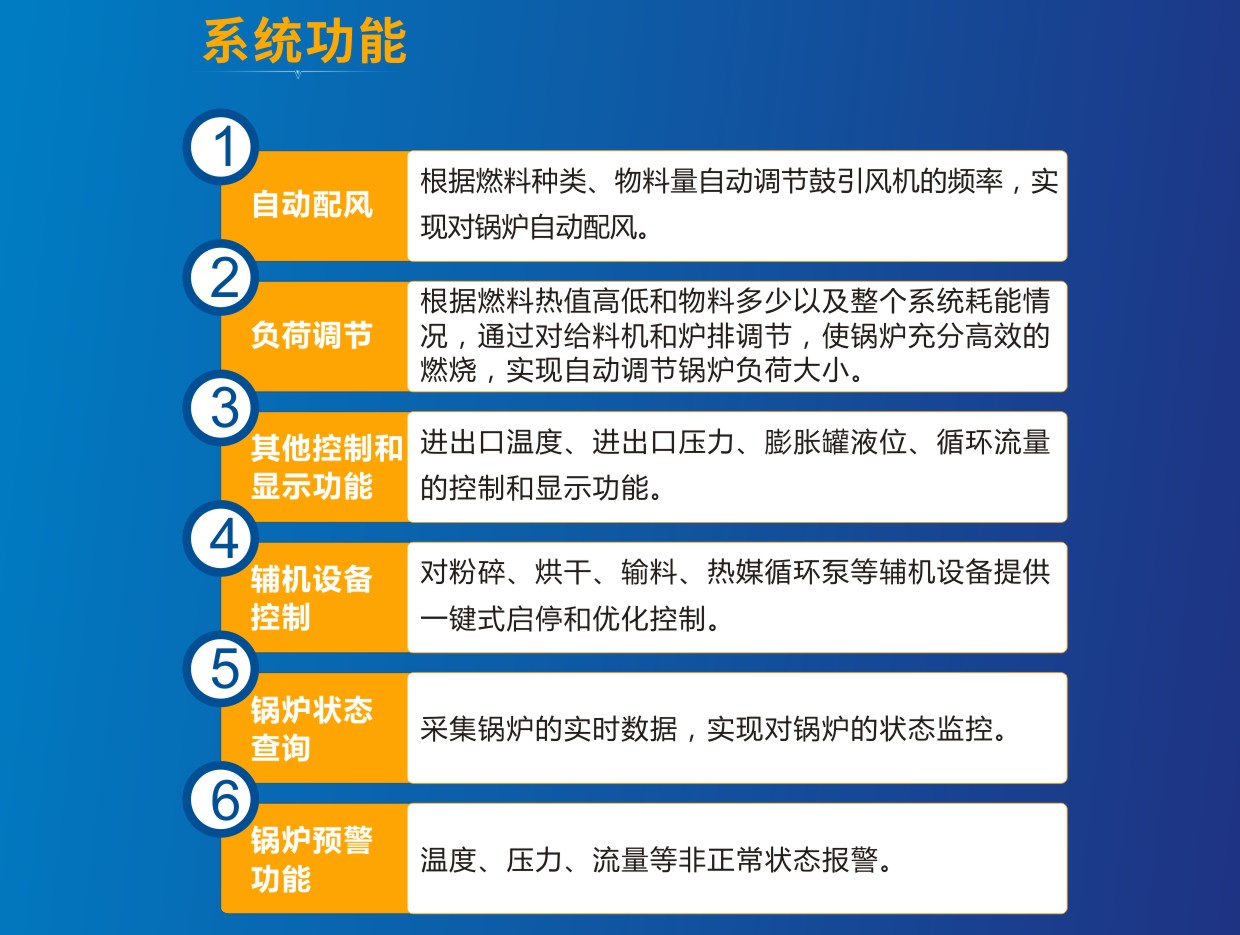 系统功能

1
自动配风
根据燃料种类、物料量自动调节鼓引风机的频率，实现对锅炉自动配风。

2
负荷调节
根据燃料热值高低和物料多少以及整个系统耗能情况，通过对给料机和炉排调节，使锅炉充分高效的燃烧，实现自动调节锅炉负荷大小。

3
其他控制和显示功能
进出口温度、进出口压力、膨胀罐液位、循环流量的控制和显示功能。

4
辅机设备控制
对粉碎、烘干、输料、热媒循环泵等辅机设备提供一键式启停和优化控制。

5
锅炉状态查询
采集锅炉的实时数据，实现对锅炉的状态监控。

6
锅炉预警功能
温度、压力、流量等非正常状态报警。